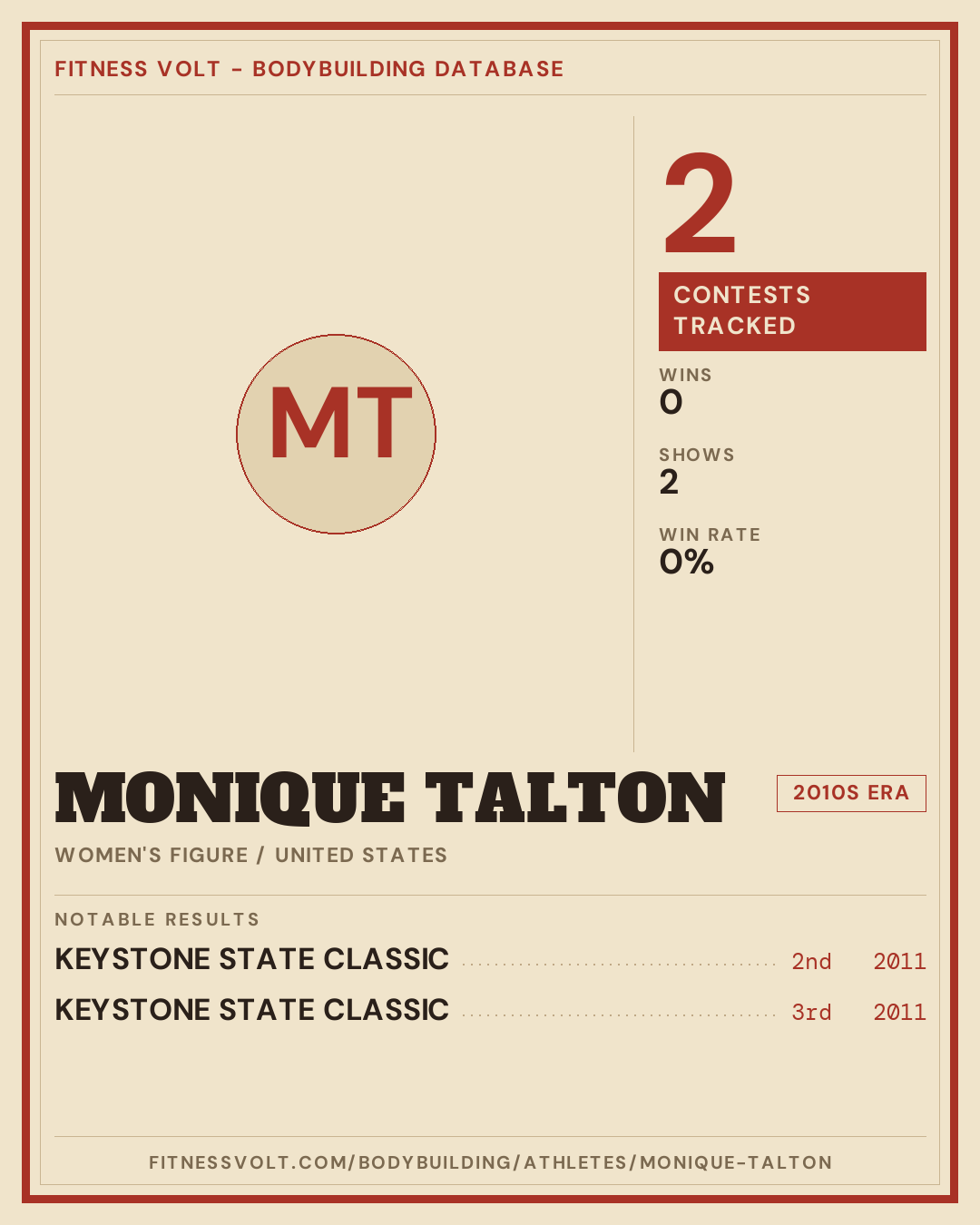 FITNESS VOLT - BODYBUILDING DATABASE

MT

2

CONTESTS TRACKED

WINS
0

SHOWS
2

WIN RATE
0%

MONIQUE TALTON

2010S ERA

WOMEN'S FIGURE / UNITED STATES

NOTABLE RESULTS

KEYSTONE STATE CLASSIC 2nd 2011

KEYSTONE STATE CLASSIC 3rd 2011

FITNESSVOLT.COM/BODYBUILDING/ATHLETES/MONIQUE-TALTON